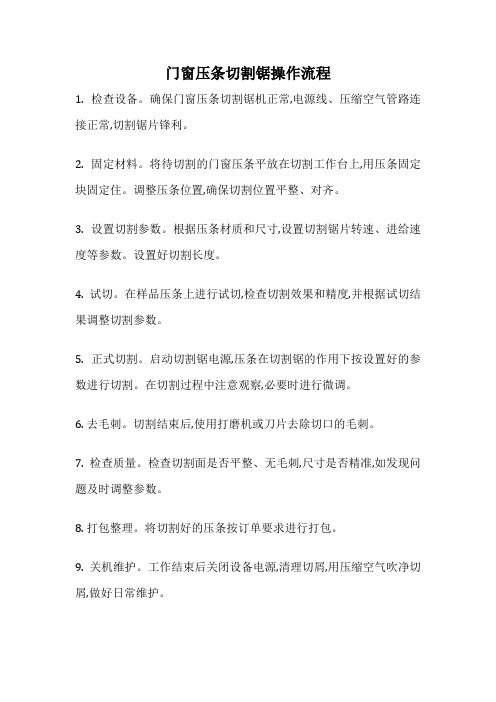 门窗压条切割锯操作流程

1. 检查设备。确保门窗压条切割锯机正常,电源线、压缩空气管路连接正常,切割锯片锋利。

2. 固定材料。将待切割的门窗压条平放在切割工作台上,用压条固定块固定住。调整压条位置,确保切割位置平整、对齐。

3. 设置切割参数。根据压条材质和尺寸,设置切割锯片转速、进给速度等参数。设置好切割长度。

4. 试切。在样品压条上进行试切,检查切割效果和精度,并根据试切结果调整切割参数。

5. 正式切割。启动切割锯电源,压条在切割锯的作用下按设置好的参数进行切割。在切割过程中注意观察,必要时进行微调。

6. 去毛刺。切割结束后,使用打磨机或刀片去除切口的毛刺。

7. 检查质量。检查切割面是否平整、无毛刺,尺寸是否精准,如发现问题及时调整参数。

8. 打包整理。将切割好的压条按订单要求进行打包。

9. 关机维护。工作结束后关闭设备电源,清理切屑,用压缩空气吹净切屑,做好日常维护。